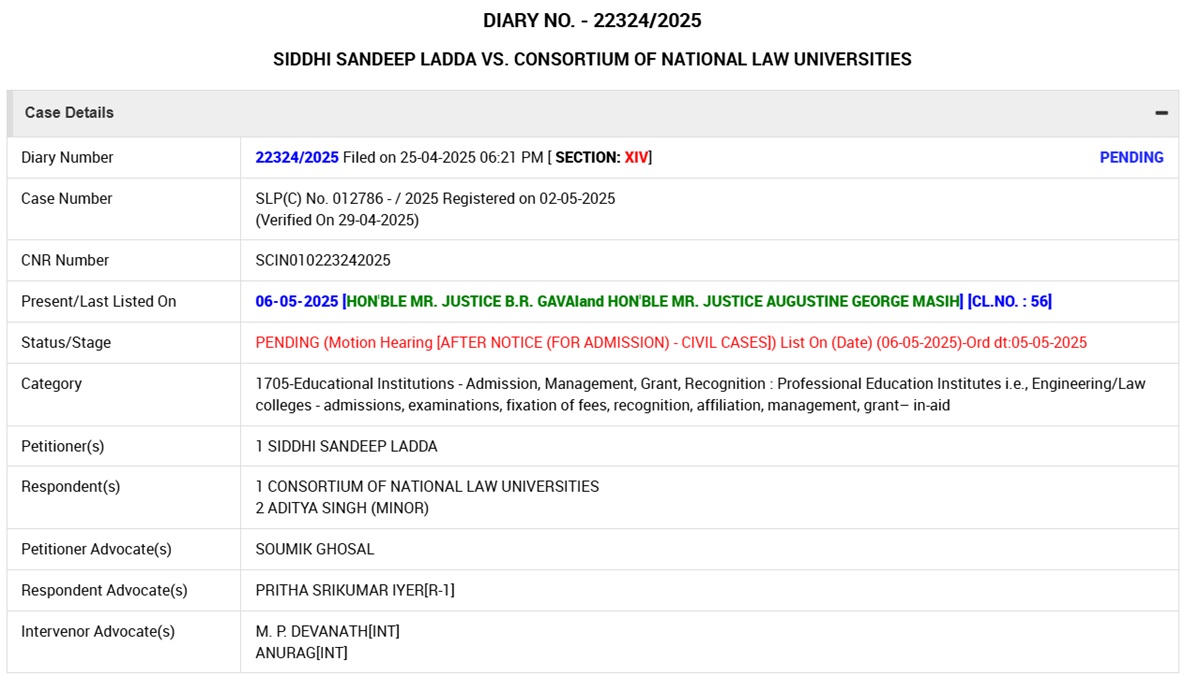 DIARY NO. - 22324/2025

SIDDHI SANDEEP LADDA VS. CONSORTIUM OF NATIONAL LAW UNIVERSITIES

Case Details −

| | |
|---|---|
| Diary Number | 22324/2025 Filed on 25-04-2025 06:21 PM [ SECTION: XIV] PENDING |
| Case Number | SLP(C) No. 012786 - / 2025 Registered on 02-05-2025 (Verified On 29-04-2025) |
| CNR Number | SCIN010223242025 |
| Present/Last Listed On | 06-05-2025 [HON'BLE MR. JUSTICE B.R. GAVAIand HON'BLE MR. JUSTICE AUGUSTINE GEORGE MASIH] [CL.NO. : 56] |
| Status/Stage | PENDING (Motion Hearing [AFTER NOTICE (FOR ADMISSION) - CIVIL CASES]) List On (Date) (06-05-2025)-Ord dt:05-05-2025 |
| Category | 1705-Educational Institutions - Admission, Management, Grant, Recognition : Professional Education Institutes i.e., Engineering/Law colleges - admissions, examinations, fixation of fees, recognition, affiliation, management, grant– in-aid |
| Petitioner(s) | 1 SIDDHI SANDEEP LADDA |
| Respondent(s) | 1 CONSORTIUM OF NATIONAL LAW UNIVERSITIES 2 ADITYA SINGH (MINOR) |
| Petitioner Advocate(s) | SOUMIK GHOSAL |
| Respondent Advocate(s) | PRITHA SRIKUMAR IYER[R-1] |
| Intervenor Advocate(s) | M. P. DEVANATH[INT] ANURAG[INT] |